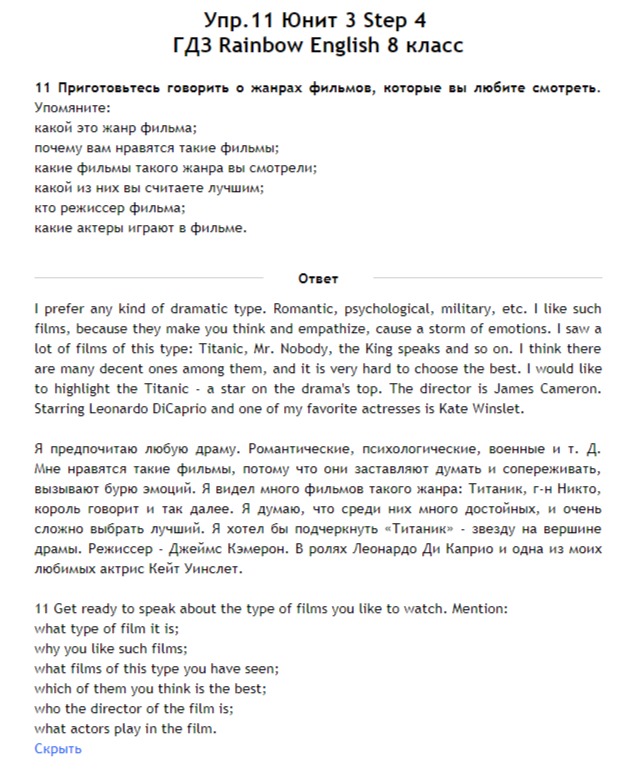 Упр.11 Юнит 3 Step 4
ГДЗ Rainbow English 8 класс

11 Приготовьтесь говорить о жанрах фильмов, которые вы любите смотреть. Упомяните:
какой это жанр фильма;
почему вам нравятся такие фильмы;
какие фильмы такого жанра вы смотрели;
какой из них вы считаете лучшим;
кто режиссер фильма;
какие актеры играют в фильме.

Ответ

I prefer any kind of dramatic type. Romantic, psychological, military, etc. I like such films, because they make you think and empathize, cause a storm of emotions. I saw a lot of films of this type: Titanic, Mr. Nobody, the King speaks and so on. I think there are many decent ones among them, and it is very hard to choose the best. I would like to highlight the Titanic - a star on the drama's top. The director is James Cameron. Starring Leonardo DiCaprio and one of my favorite actresses is Kate Winslet.

Я предпочитаю любую драму. Романтические, психологические, военные и т. Д. Мне нравятся такие фильмы, потому что они заставляют думать и сопереживать, вызывают бурю эмоций. Я видел много фильмов такого жанра: Титаник, г-н Никто, король говорит и так далее. Я думаю, что среди них много достойных, и очень сложно выбрать лучший. Я хотел бы подчеркнуть «Титаник» - звезду на вершине драмы. Режиссер - Джеймс Кэмерон. В ролях Леонардо Ди Каприо и одна из моих любимых актрис Кейт Уинслет.

11 Get ready to speak about the type of films you like to watch. Mention:
what type of film it is;
why you like such films;
what films of this type you have seen;
which of them you think is the best;
who the director of the film is;
what actors play in the film.
Скрыть